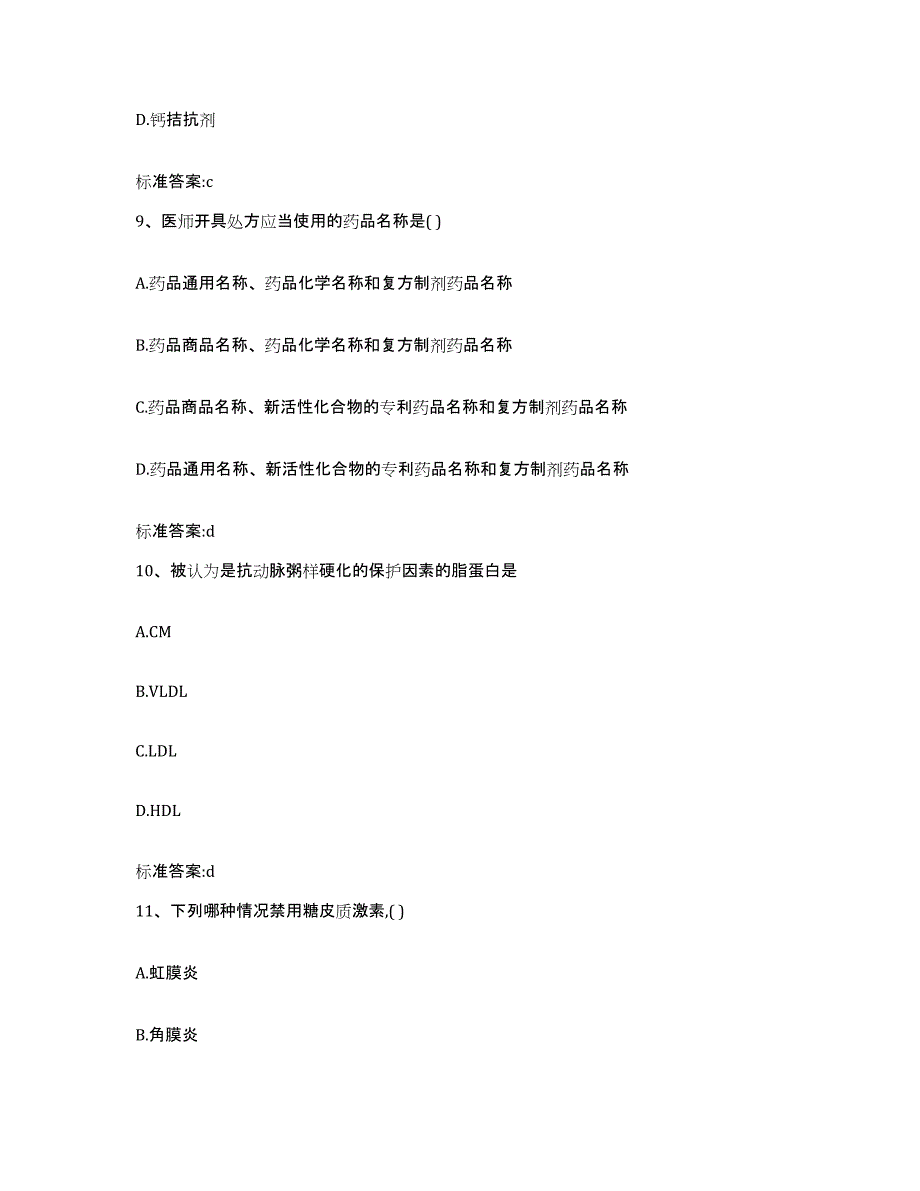 D.钙拮抗剂

标准答案:c

9、医师开具处方应当使用的药品名称是( )

A.药品通用名称、药品化学名称和复方制剂药品名称

B.药品商品名称、药品化学名称和复方制剂药品名称

C.药品商品名称、新活性化合物的专利药品名称和复方制剂药品名称

D.药品通用名称、新活性化合物的专利药品名称和复方制剂药品名称

标准答案:d

10、被认为是抗动脉粥样硬化的保护因素的脂蛋白是

A.CM

B.VLDL

C.LDL

D.HDL

标准答案:d

11、下列哪种情况禁用糖皮质激素,( )

A.虹膜炎

B.角膜炎